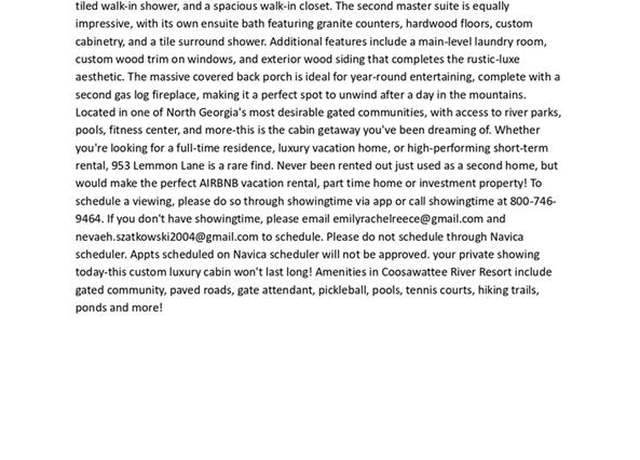 tiled walk-in shower, and a spacious walk-in closet. The second master suite is equally impressive, with its own ensuite bath featuring granite counters, hardwood floors, custom cabinetry, and a tile surround shower. Additional features include a main-level laundry room, custom wood trim on windows, and exterior wood siding that completes the rustic-luxe aesthetic. The massive covered back porch is ideal for year-round entertaining, complete with a second gas log fireplace, making it a perfect spot to unwind after a day in the mountains. Located in one of North Georgia's most desirable gated communities, with access to river parks, pools, fitness center, and more-this is the cabin getaway you've been dreaming of. Whether you're looking for a full-time residence, luxury vacation home, or high-performing short-term rental, 953 Lemmon Lane is a rare find. Never been rented out just used as a second home, but would make the perfect AIRBNB vacation rental, part time home or investment property! To schedule a viewing, please do so through showingtime via app or call showingtime at 800-746-9464. If you don't have showingtime, please email emilyrachelreece@gmail.com and nevaeh.szatkowski2004@gmail.com to schedule. Please do not schedule through Navica scheduler. Appts scheduled on Navica scheduler will not be approved. your private showing today-this custom luxury cabin won't last long! Amenities in Coosawattee River Resort include gated community, paved roads, gate attendant, pickleball, pools, tennis courts, hiking trails, ponds and more!